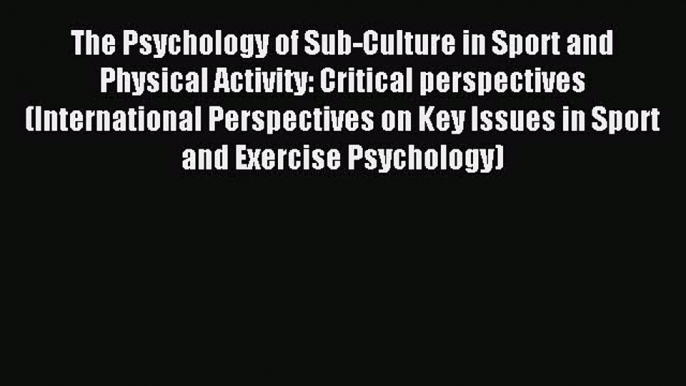 The Psychology of Sub-Culture in Sport and Physical Activity: Critical perspectives (International Perspectives on Key Issues in Sport and Exercise Psychology)